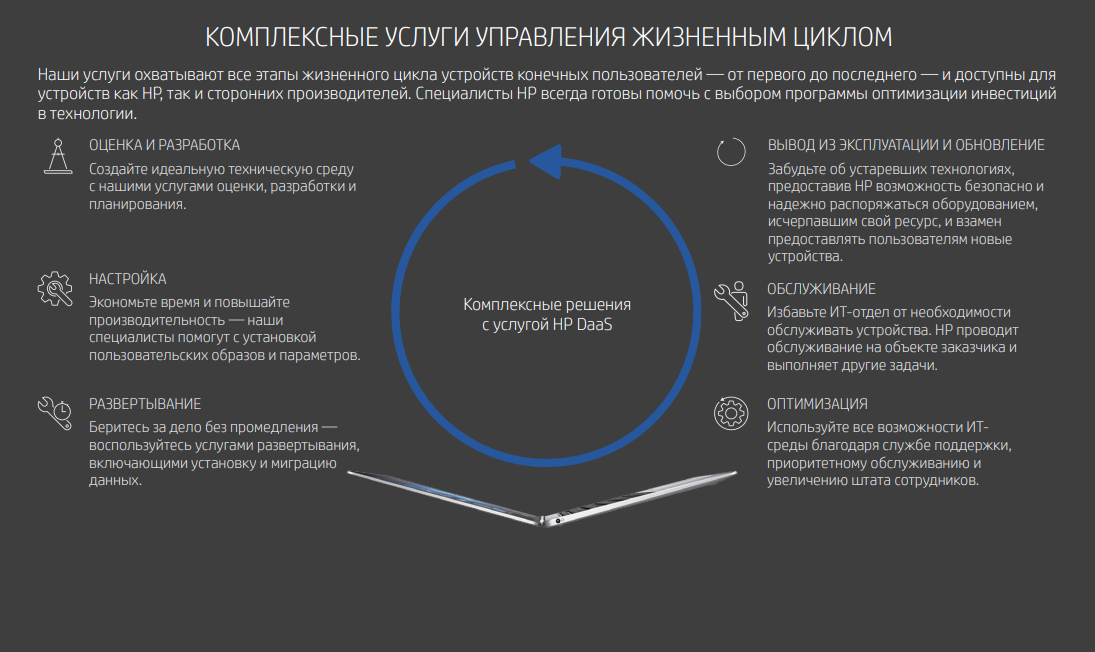 КОМПЛЕКСНЫЕ УСЛУГИ УПРАВЛЕНИЯ ЖИЗНЕННЫМ ЦИКЛОМ

Наши услуги охватывают все этапы жизненного цикла устройств конечных пользователей — от первого до последнего — и доступны для устройств как HP, так и сторонних производителей. Специалисты HP всегда готовы помочь с выбором программы оптимизации инвестиций в технологии.

ОЦЕНКА И РАЗРАБОТКА
Создайте идеальную техническую среду с нашими услугами оценки, разработки и планирования.

НАСТРОЙКА
Экономьте время и повышайте производительность — наши специалисты помогут с установкой пользовательских образов и параметров.

РАЗВЕРТЫВАНИЕ
Беритесь за дело без промедления — воспользуйтесь услугами развертывания, включающими установку и миграцию данных.

Комплексные решения с услугой HP DaaS

ВЫВОД ИЗ ЭКСПЛУАТАЦИИ И ОБНОВЛЕНИЕ
Забудьте об устаревших технологиях, предоставив HP возможность безопасно и надежно распоряжаться оборудованием, исчерпавшим свой ресурс, и взамен предоставлять пользователям новые устройства.

ОБСЛУЖИВАНИЕ
Избавьте ИТ-отдел от необходимости обслуживать устройства. HP проводит обслуживание на объекте заказчика и выполняет другие задачи.

ОПТИМИЗАЦИЯ
Используйте все возможности ИТ-среды благодаря службе поддержки, приоритетному обслуживанию и увеличению штата сотрудников.